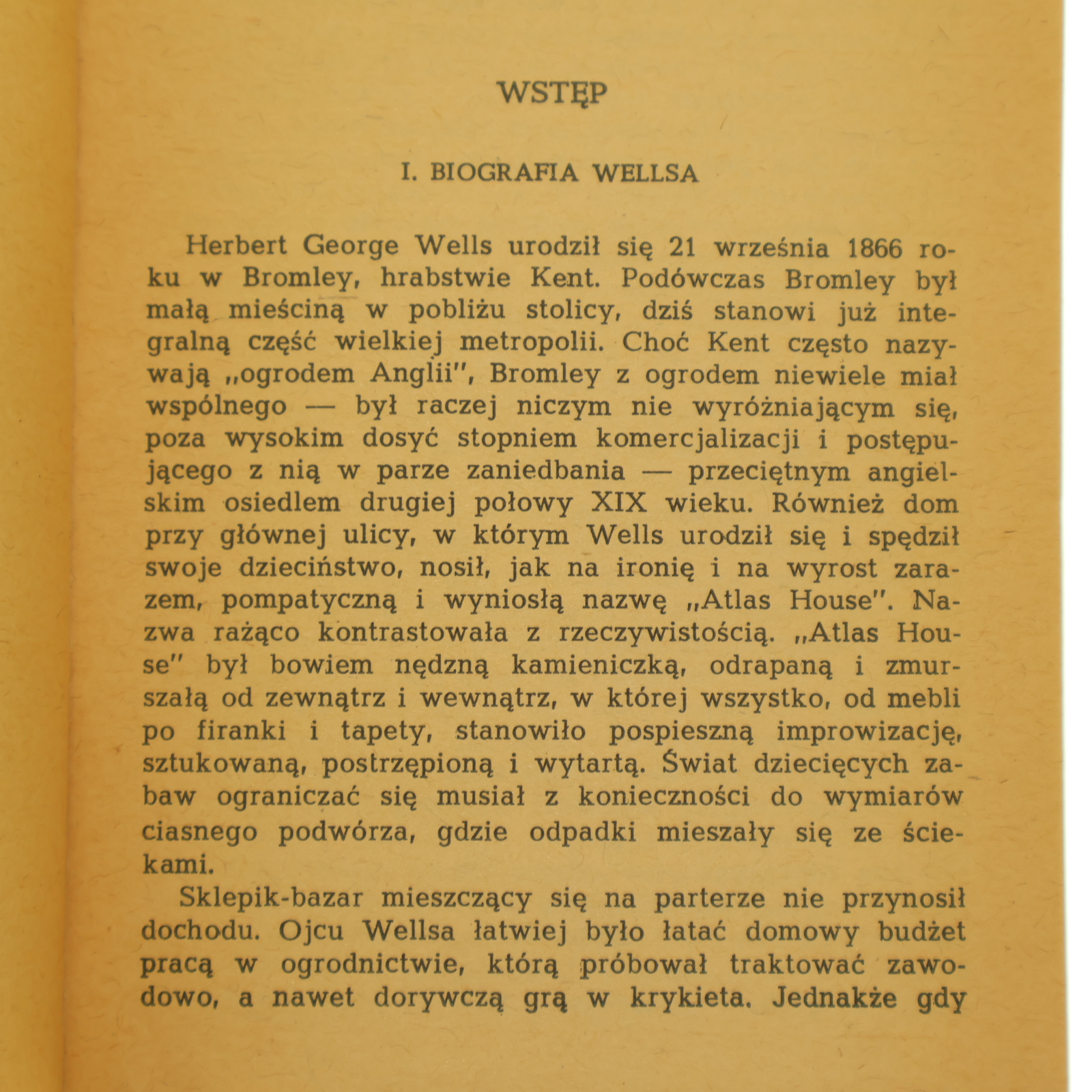 WSTĘP

I. BIOGRAFIA WELLSA

Herbert George Wells urodził się 21 września 1866 roku w Bromley, hrabstwie Kent. Podówczas Bromley był małą mieściną w pobliżu stolicy, dziś stanowi już integralną część wielkiej metropolii. Choć Kent często nazywają „ogrodem Anglii", Bromley z ogrodem niewiele miał wspólnego — był raczej niczym nie wyróżniającym się, poza wysokim dosyć stopniem komercjalizacji i postępującego z nią w parze zaniedbania — przeciętnym angielskim osiedlem drugiej połowy XIX wieku. Również dom przy głównej ulicy, w którym Wells urodził się i spędził swoje dzieciństwo, nosił, jak na ironię i na wyrost zarazem, pompatyczną i wyniosłą nazwę „Atlas House". Nazwa rażąco kontrastowała z rzeczywistością. „Atlas House" był bowiem nędzną kamieniczką, odrapaną i zmurszałą od zewnątrz i wewnątrz, w której wszystko, od mebli po firanki i tapety, stanowiło pospieszną improwizację, sztukowaną, postrzępioną i wytartą. Świat dziecięcych zabaw ograniczać się musiał z konieczności do wymiarów ciasnego podwórza, gdzie odpadki mieszały się ze ściekami.

Sklepik-bazar mieszczący się na parterze nie przynosił dochodu. Ojcu Wellsa łatwiej było łatać domowy budżet pracą w ogrodnictwie, którą próbował traktować zawodowo, a nawet dorywczą grą w krykieta. Jednakże gdy